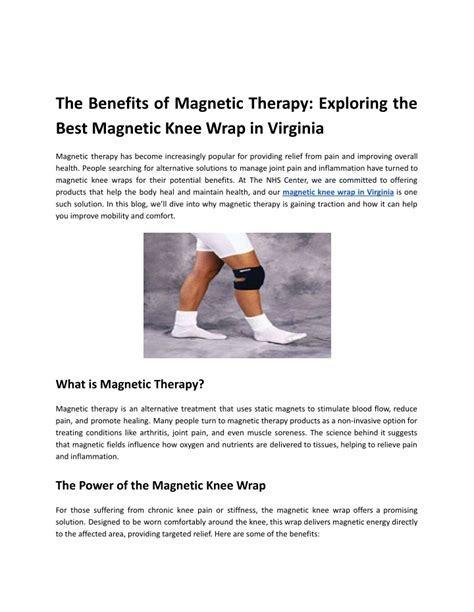 The Benefits of Magnetic Therapy: Exploring the Best Magnetic Knee Wrap in Virginia

Magnetic therapy has become increasingly popular for providing relief from pain and improving overall health. People searching for alternative solutions to manage joint pain and inflammation have turned to magnetic knee wraps for their potential benefits. At The NHS Center, we are committed to offering products that help the body heal and maintain health, and our magnetic knee wrap in Virginia is one such solution. In this blog, we'll dive into why magnetic therapy is gaining traction and how it can help you improve mobility and comfort.

What is Magnetic Therapy?

Magnetic therapy is an alternative treatment that uses static magnets to stimulate blood flow, reduce pain, and promote healing. Many people turn to magnetic therapy products as a non-invasive option for treating conditions like arthritis, joint pain, and even muscle soreness. The science behind it suggests that magnetic fields influence how oxygen and nutrients are delivered to tissues, helping to relieve pain and inflammation.

The Power of the Magnetic Knee Wrap

For those suffering from chronic knee pain or stiffness, the magnetic knee wrap offers a promising solution. Designed to be worn comfortably around the knee, this wrap delivers magnetic energy directly to the affected area, providing targeted relief. Here are some of the benefits: